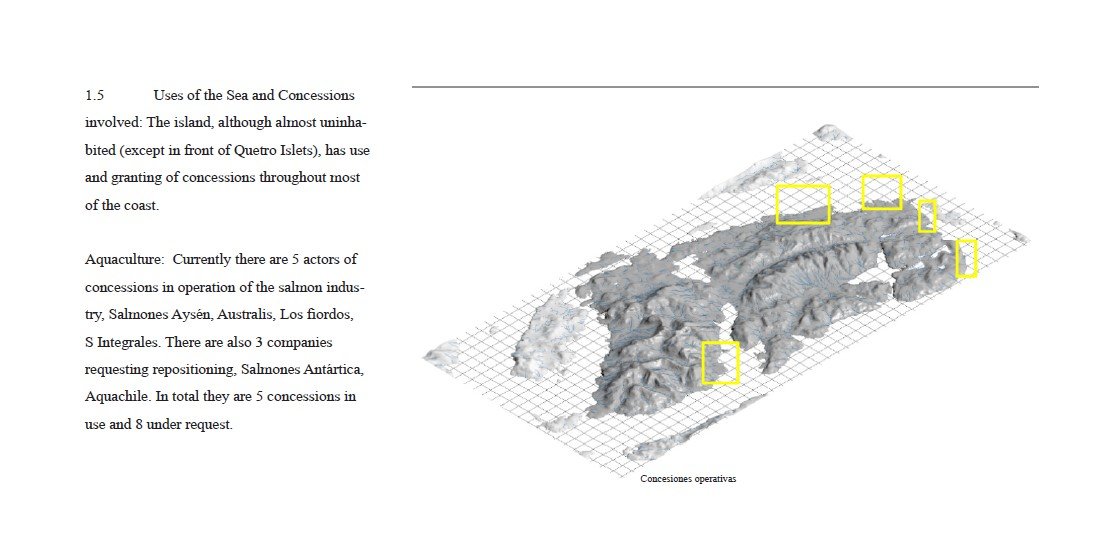 1.5 Uses of the Sea and Concessions involved: The island, although almost uninhabited (except in front of Quetro Islets), has use and granting of concessions throughout most of the coast.

Aquaculture: Currently there are 5 actors of concessions in operation of the salmon industry, Salmones Aysén, Australis, Los fiordos, S Integrales. There are also 3 companies requesting repositioning, Salmones Antártica, Aquachile. In total they are 5 concessions in use and 8 under request.

Concesiones operativas